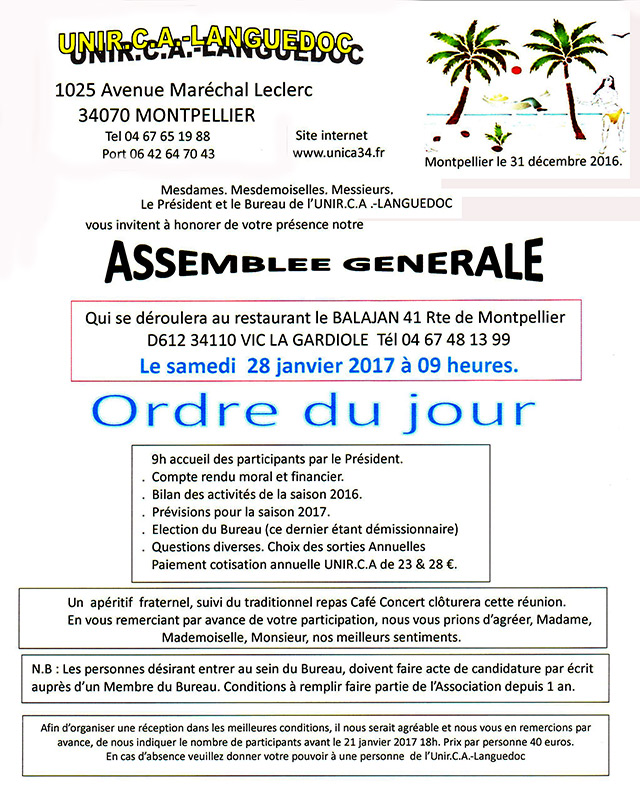 UNIR.C.A.-LANGUEDOC

1025 Avenue Maréchal Leclerc
34070 MONTPELLIER
Tel 04 67 65 19 88
Port 06 42 64 70 43

Site internet
www.unica34.fr

Montpellier le 31 décembre 2016.

Mesdames. Mesdemoiselles. Messieurs.
Le Président et le Bureau de l'UNIR.C.A .-LANGUEDOC
vous invitent à honorer de votre présence notre

ASSEMBLEE GENERALE

Qui se déroulera au restaurant le BALAJAN 41 Rte de Montpellier D612 34110 VIC LA GARDIOLE Tél 04 67 48 13 99
Le samedi 28 janvier 2017 à 09 heures.

Ordre du jour

9h accueil des participants par le Président.
. Compte rendu moral et financier.
. Bilan des activités de la saison 2016.
. Prévisions pour la saison 2017.
. Election du Bureau (ce dernier étant démissionnaire)
. Questions diverses. Choix des sorties Annuelles
Paiement cotisation annuelle UNIR.C.A de 23 & 28 €.

Un apéritif fraternel, suivi du traditionnel repas Café Concert clôturera cette réunion.
En vous remerciant par avance de votre participation, nous vous prions d'agréer, Madame, Mademoiselle, Monsieur, nos meilleurs sentiments.

N.B : Les personnes désirant entrer au sein du Bureau, doivent faire acte de candidature par écrit auprès d'un Membre du Bureau. Conditions à remplir faire partie de l'Association depuis 1 an.

Afin d'organiser une réception dans les meilleures conditions, il nous serait agréable et nous vous en remercions par avance, de nous indiquer le nombre de participants avant le 21 janvier 2017 18h. Prix par personne 40 euros.
En cas d'absence veuillez donner votre pouvoir à une personne de l'Unir.C.A.-Languedoc